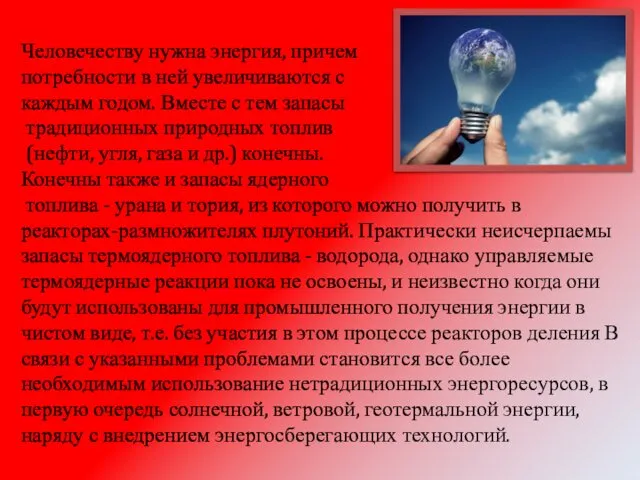 Человечеству нужна энергия, причем потребности в ней увеличиваются с каждым годом. Вместе с тем запасы традиционных природных топлив (нефти, угля, газа и др.) конечны. Конечны также и запасы ядерного топлива - урана и тория, из которого можно получить в реакторах-размножителях плутоний. Практически неисчерпаемы запасы термоядерного топлива - водорода, однако управляемые термоядерные реакции пока не освоены, и неизвестно когда они будут использованы для промышленного получения энергии в чистом виде, т.е. без участия в этом процессе реакторов деления В связи с указанными проблемами становится все более необходимым использование нетрадиционных энергоресурсов, в первую очередь солнечной, ветровой, геотермальной энергии, наряду с внедрением энергосберегающих технологий.